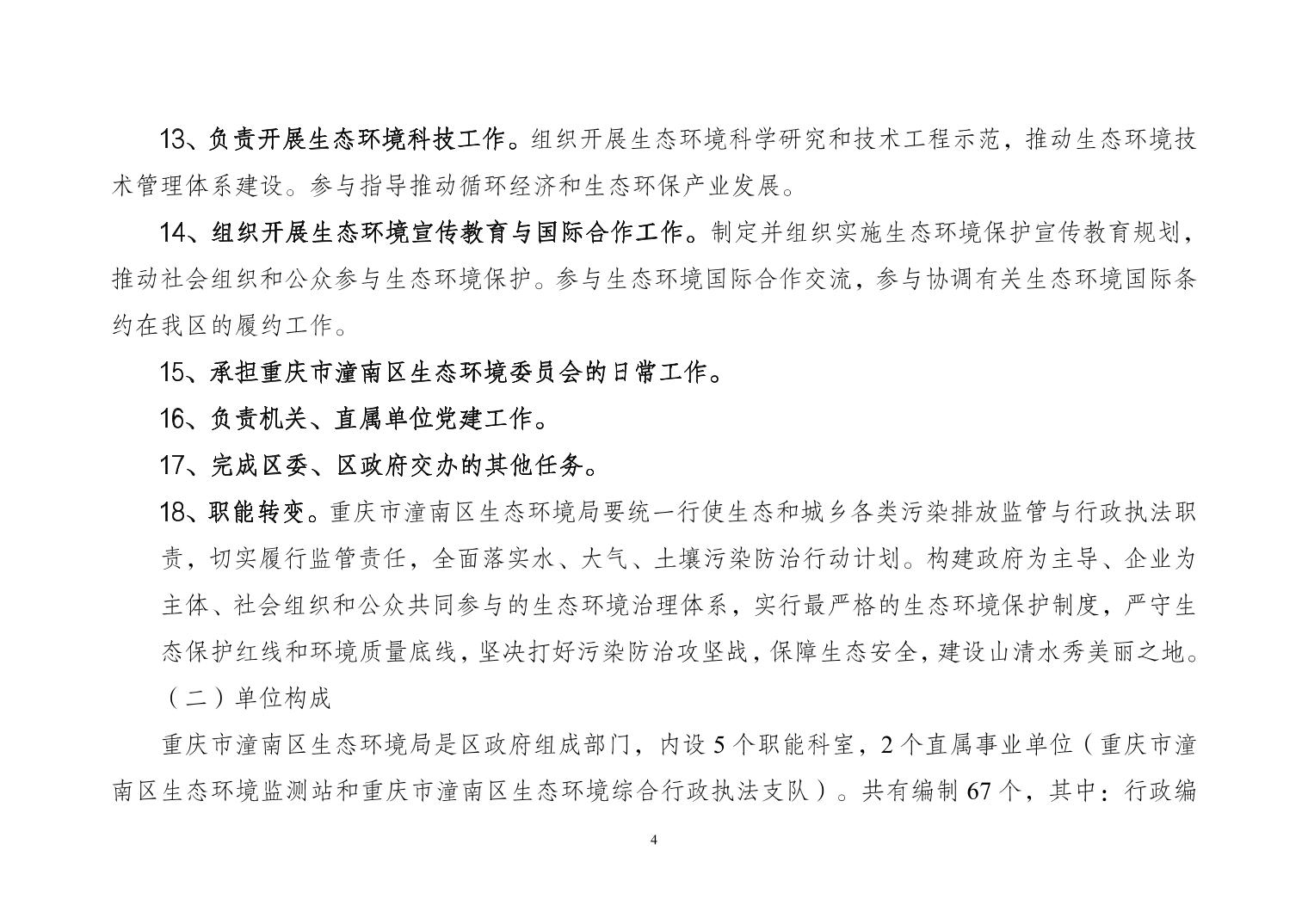 13、负责开展生态环境科技工作。组织开展生态环境科学研究和技术工程示范，推动生态环境技术管理体系建设。参与指导推动循环经济和生态环保产业发展。

14、组织开展生态环境宣传教育与国际合作工作。制定并组织实施生态环境保护宣传教育规划，推动社会组织和公众参与生态环境保护。参与生态环境国际合作交流，参与协调有关生态环境国际条约在我区的履约工作。

15、承担重庆市潼南区生态环境委员会的日常工作。

16、负责机关、直属单位党建工作。

17、完成区委、区政府交办的其他任务。

18、职能转变。重庆市潼南区生态环境局要统一行使生态和城乡各类污染排放监管与行政执法职责，切实履行监管责任，全面落实水、大气、土壤污染防治行动计划。构建政府为主导、企业为主体、社会组织和公众共同参与的生态环境治理体系，实行最严格的生态环境保护制度，严守生态保护红线和环境质量底线，坚决打好污染防治攻坚战，保障生态安全，建设山清水秀美丽之地。

（二）单位构成

重庆市潼南区生态环境局是区政府组成部门，内设 5 个职能科室，2 个直属事业单位（重庆市潼南区生态环境监测站和重庆市潼南区生态环境综合行政执法支队）。共有编制 67 个，其中：行政编

4